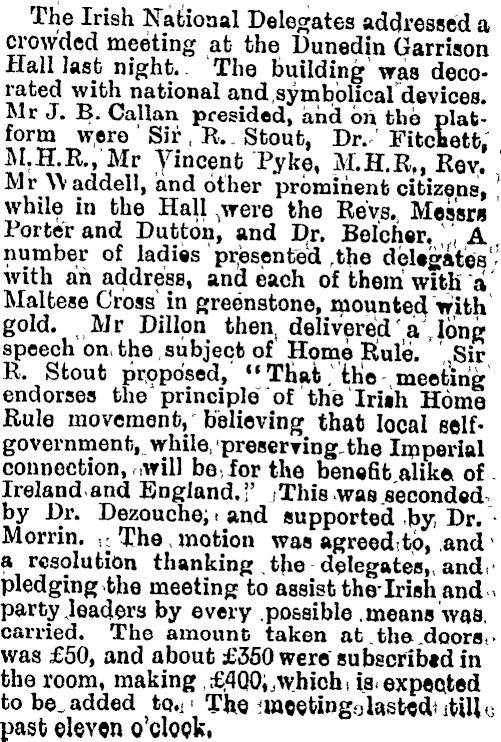 The Irish National Delegates addressed a crowded meeting at the Dunedin Garrison Hall last night. The building was decorated with national and symbolical devices. Mr J. B. Callan presided, and on the platform were Sir R. Stout, Dr. Fitchett, M.H.R., Mr Vincent Pyke, M.H.R., Rev. Mr Waddell, and other prominent citizens, while in the Hall were the Revs. Messrs Porter and Dutton, and Dr. Belcher. A number of ladies presented the delegates with an address, and each of them with a Maltese Cross in greenstone, mounted with gold. Mr Dillon then delivered a long speech on the subject of Home Rule. Sir R. Stout proposed, "That the meeting endorses the principle of the Irish Home Rule movement, believing that local self-government, while preserving the Imperial connection, will be for the benefit alike of Ireland and England." This was seconded by Dr. Dezouche, and supported by Dr. Morrin. The motion was agreed to, and a resolution thanking the delegates, and pledging the meeting to assist the Irish and party leaders by every possible means was carried. The amount taken at the doors was £50, and about £350 were subscribed in the room, making £400, which is expected to be added to. The meeting lasted till past eleven o'clock.